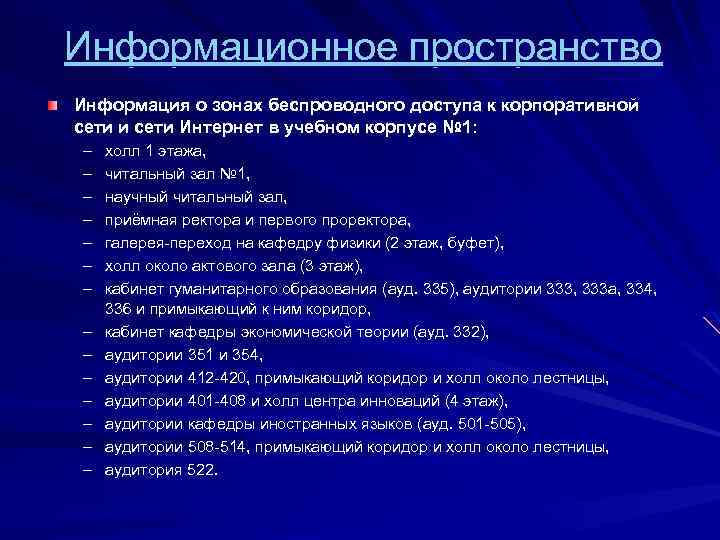 Информационное пространство

Информация о зонах беспроводного доступа к корпоративной сети и сети Интернет в учебном корпусе №1:
– холл 1 этажа,
– читальный зал №1,
– научный читальный зал,
– приёмная ректора и первого проректора,
– галерея-переход на кафедру физики (2 этаж, буфет),
– холл около актового зала (3 этаж),
– кабинет гуманитарного образования (ауд. 335), аудитории 333, 333а, 334, 336 и примыкающий к ним коридор,
– кабинет кафедры экономической теории (ауд. 332),
– аудитории 351 и 354,
– аудитории 412-420, примыкающий коридор и холл около лестницы,
– аудитории 401-408 и холл центра инноваций (4 этаж),
– аудитории кафедры иностранных языков (ауд. 501-505),
– аудитории 508-514, примыкающий коридор и холл около лестницы,
– аудитория 522.